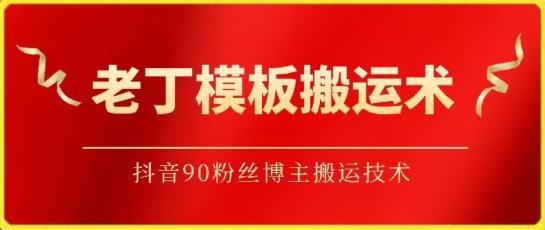 老丁模板搬运术

抖音90粉丝博主搬运技术